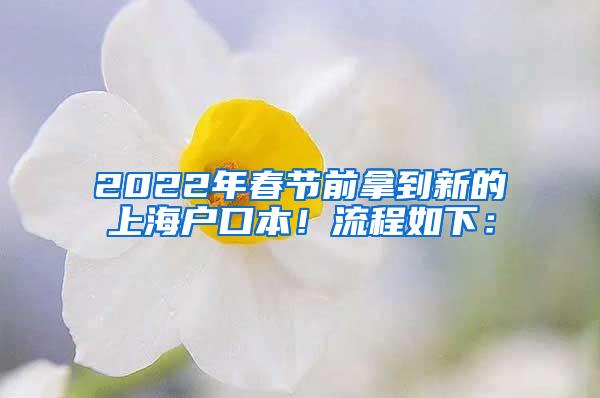 2022年春节前拿到新的上海户口本！流程如下：